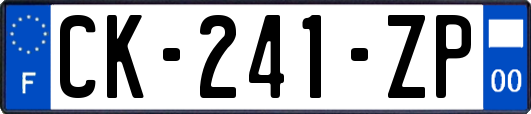 F
CK-241-ZP
00